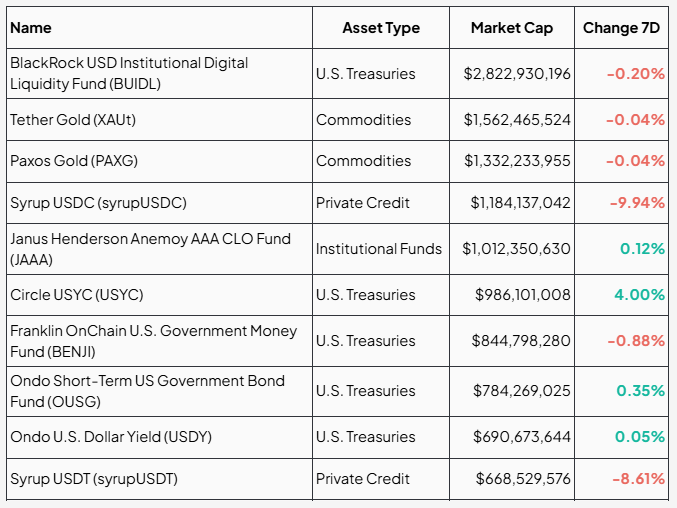 | Name | Asset Type | Market Cap | Change 7D |
|---|---|---|---|
| BlackRock USD Institutional Digital Liquidity Fund (BUIDL) | U.S. Treasuries | $2,822,930,196 | -0.20% |
| Tether Gold (XAUt) | Commodities | $1,562,465,524 | -0.04% |
| Paxos Gold (PAXG) | Commodities | $1,332,233,955 | -0.04% |
| Syrup USDC (syrupUSDC) | Private Credit | $1,184,137,042 | -9.94% |
| Janus Henderson Anemoy AAA CLO Fund (JAAA) | Institutional Funds | $1,012,350,630 | 0.12% |
| Circle USYC (USYC) | U.S. Treasuries | $986,101,008 | 4.00% |
| Franklin OnChain U.S. Government Money Fund (BENJI) | U.S. Treasuries | $844,798,280 | -0.88% |
| Ondo Short-Term US Government Bond Fund (OUSG) | U.S. Treasuries | $784,269,025 | 0.35% |
| Ondo U.S. Dollar Yield (USDY) | U.S. Treasuries | $690,673,644 | 0.05% |
| Syrup USDT (syrupUSDT) | Private Credit | $668,529,576 | -8.61% |